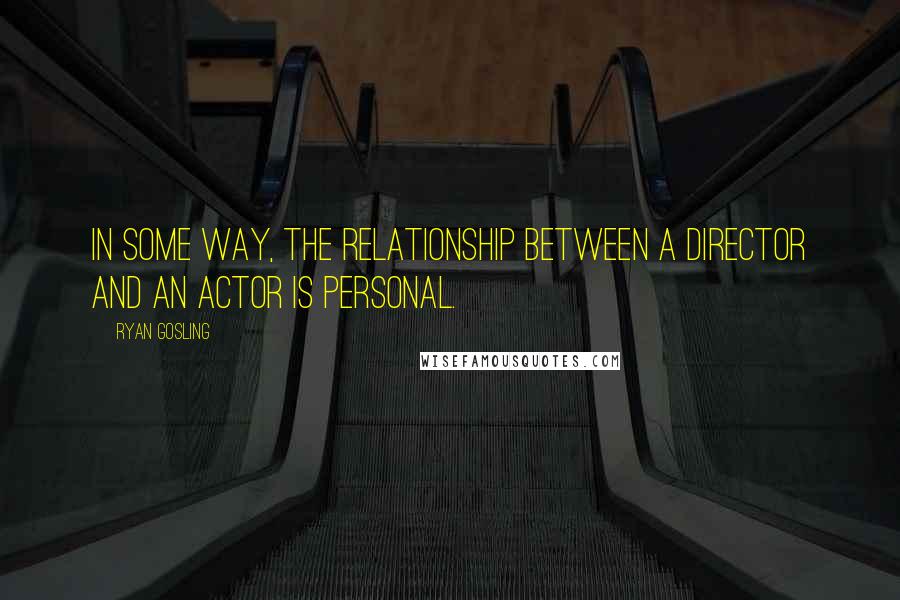 IN SOME WAY, THE RELATIONSHIP BETWEEN A DIRECTOR AND AN ACTOR IS PERSONAL.

RYAN GOSLING

WISEFAMOUSQUOTES.COM